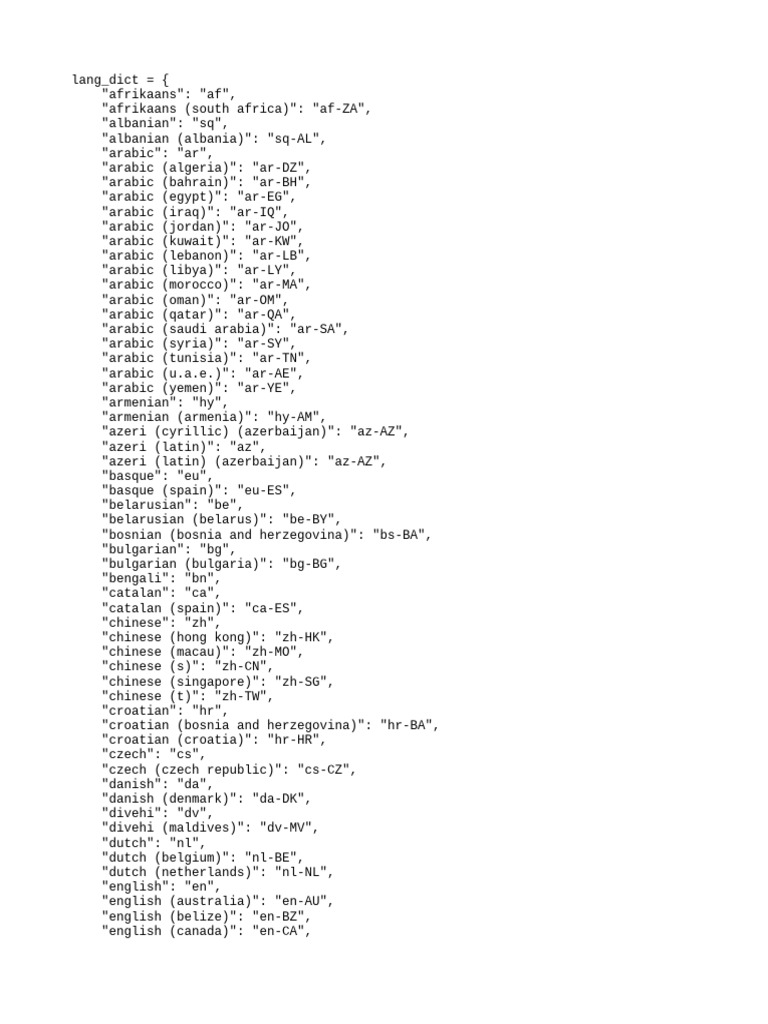 lang_dict = {
    "afrikaans": "af",
    "afrikaans (south africa)": "af-ZA",
    "albanian": "sq",
    "albanian (albania)": "sq-AL",
    "arabic": "ar",
    "arabic (algeria)": "ar-DZ",
    "arabic (bahrain)": "ar-BH",
    "arabic (egypt)": "ar-EG",
    "arabic (iraq)": "ar-IQ",
    "arabic (jordan)": "ar-JO",
    "arabic (kuwait)": "ar-KW",
    "arabic (lebanon)": "ar-LB",
    "arabic (libya)": "ar-LY",
    "arabic (morocco)": "ar-MA",
    "arabic (oman)": "ar-OM",
    "arabic (qatar)": "ar-QA",
    "arabic (saudi arabia)": "ar-SA",
    "arabic (syria)": "ar-SY",
    "arabic (tunisia)": "ar-TN",
    "arabic (u.a.e.)": "ar-AE",
    "arabic (yemen)": "ar-YE",
    "armenian": "hy",
    "armenian (armenia)": "hy-AM",
    "azeri (cyrillic) (azerbaijan)": "az-AZ",
    "azeri (latin)": "az",
    "azeri (latin) (azerbaijan)": "az-AZ",
    "basque": "eu",
    "basque (spain)": "eu-ES",
    "belarusian": "be",
    "belarusian (belarus)": "be-BY",
    "bosnian (bosnia and herzegovina)": "bs-BA",
    "bulgarian": "bg",
    "bulgarian (bulgaria)": "bg-BG",
    "bengali": "bn",
    "catalan": "ca",
    "catalan (spain)": "ca-ES",
    "chinese": "zh",
    "chinese (hong kong)": "zh-HK",
    "chinese (macau)": "zh-MO",
    "chinese (s)": "zh-CN",
    "chinese (singapore)": "zh-SG",
    "chinese (t)": "zh-TW",
    "croatian": "hr",
    "croatian (bosnia and herzegovina)": "hr-BA",
    "croatian (croatia)": "hr-HR",
    "czech": "cs",
    "czech (czech republic)": "cs-CZ",
    "danish": "da",
    "danish (denmark)": "da-DK",
    "divehi": "dv",
    "divehi (maldives)": "dv-MV",
    "dutch": "nl",
    "dutch (belgium)": "nl-BE",
    "dutch (netherlands)": "nl-NL",
    "english": "en",
    "english (australia)": "en-AU",
    "english (belize)": "en-BZ",
    "english (canada)": "en-CA",